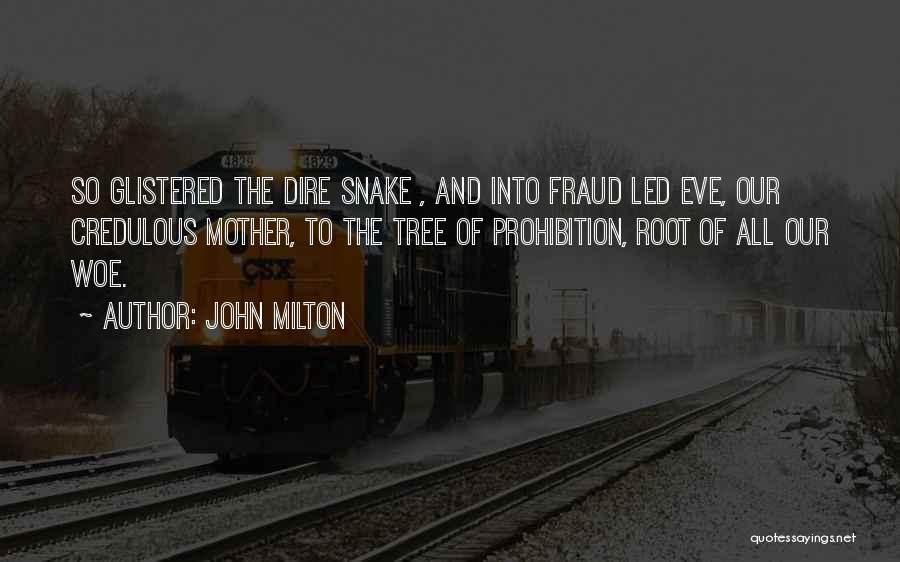 4829 4829

CSX

SO GLISTERED THE DIRE SNAKE , AND INTO FRAUD LED EVE, OUR CREDULOUS MOTHER, TO THE TREE OF PROHIBITION, ROOT OF ALL OUR WOE.

~ AUTHOR: JOHN MILTON

quotessayings.net